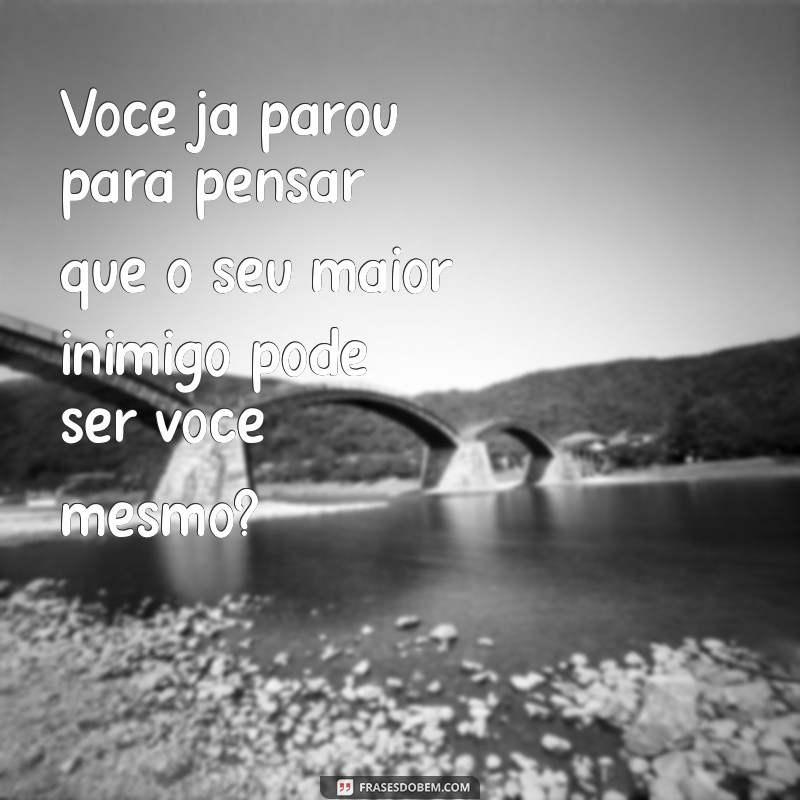 Voce ja parou para pensar que o seu maior inimigo pode ser voce mesmo?

FRASESDOBEM.COM